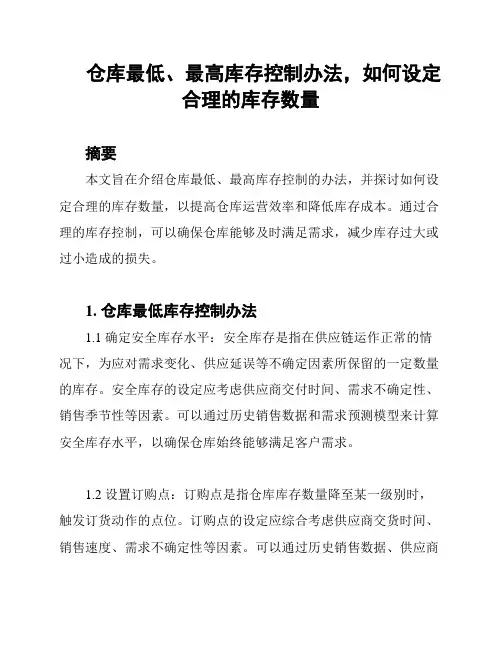 仓库最低、最高库存控制办法，如何设定合理的库存数量

摘要

本文旨在介绍仓库最低、最高库存控制的办法，并探讨如何设定合理的库存数量，以提高仓库运营效率和降低库存成本。通过合理的库存控制，可以确保仓库能够及时满足需求，减少库存过大或过小造成的损失。

1. 仓库最低库存控制办法

1.1 确定安全库存水平：安全库存是指在供应链运作正常的情况下，为应对需求变化、供应延误等不确定因素所保留的一定数量的库存。安全库存的设定应考虑供应商交付时间、需求不确定性、销售季节性等因素。可以通过历史销售数据和需求预测模型来计算安全库存水平，以确保仓库始终能够满足客户需求。

1.2 设置订购点：订购点是指仓库库存数量降至某一级别时，触发订货动作的点位。订购点的设定应综合考虑供应商交货时间、销售速度、需求不确定性等因素。可以通过历史销售数据、供应商